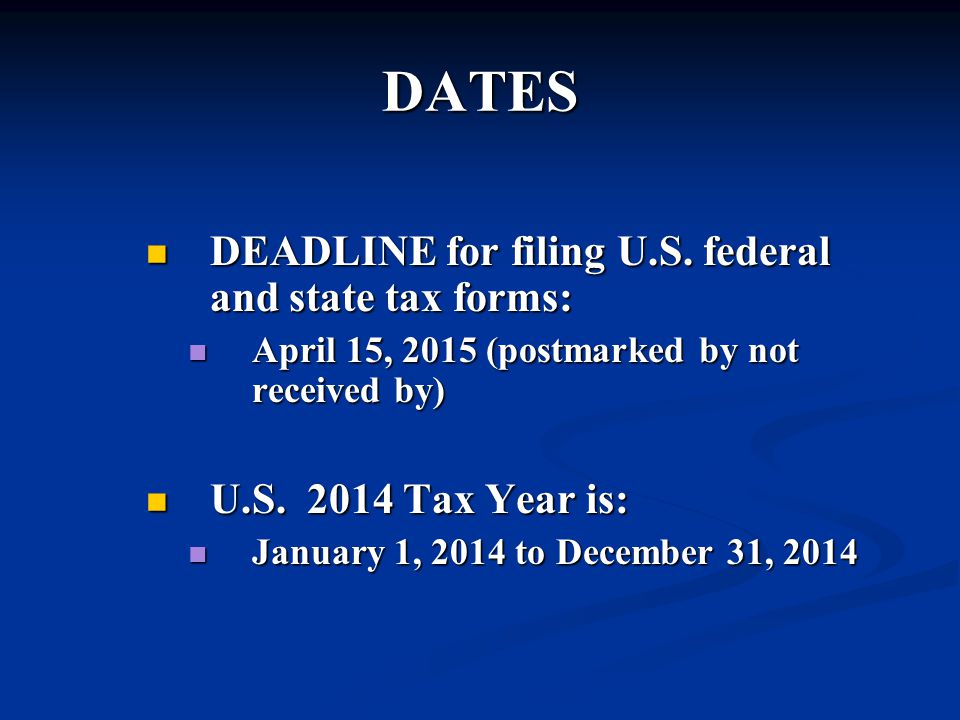 DATES

DEADLINE for filing U.S. federal and state tax forms:

April 15, 2015 (postmarked by not received by)

U.S. 2014 Tax Year is:

January 1, 2014 to December 31, 2014